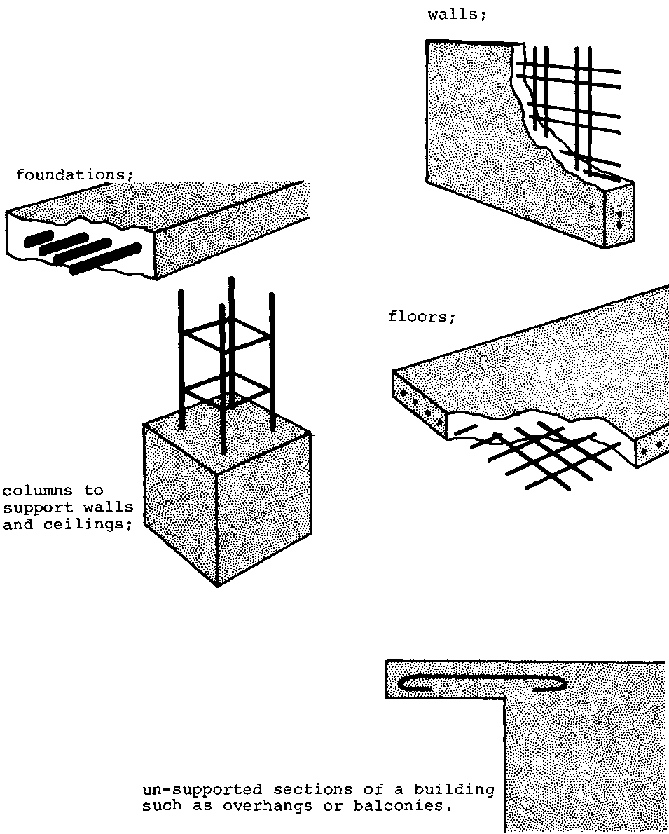 walls;

foundations;

floors;

columns to support walls and ceilings;

un-supported sections of a building such as overhangs or balconies.